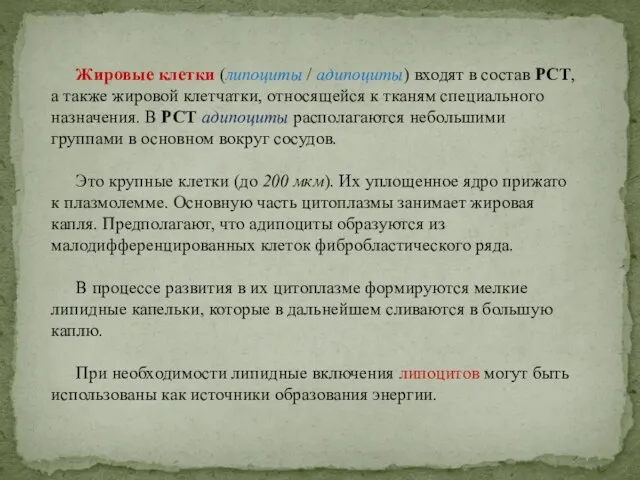 Жировые клетки (липоциты / адипоциты) входят в состав РСТ, а также жировой клетчатки, относящейся к тканям специального назначения. В РСТ адипоциты располагаются небольшими группами в основном вокруг сосудов.

Это крупные клетки (до 200 мкм). Их уплощенное ядро прижато к плазмолемме. Основную часть цитоплазмы занимает жировая капля. Предполагают, что адипоциты образуются из малодифференцированных клеток фибробластического ряда.

В процессе развития в их цитоплазме формируются мелкие липидные капельки, которые в дальнейшем сливаются в большую каплю.

При необходимости липидные включения липоцитов могут быть использованы как источники образования энергии.